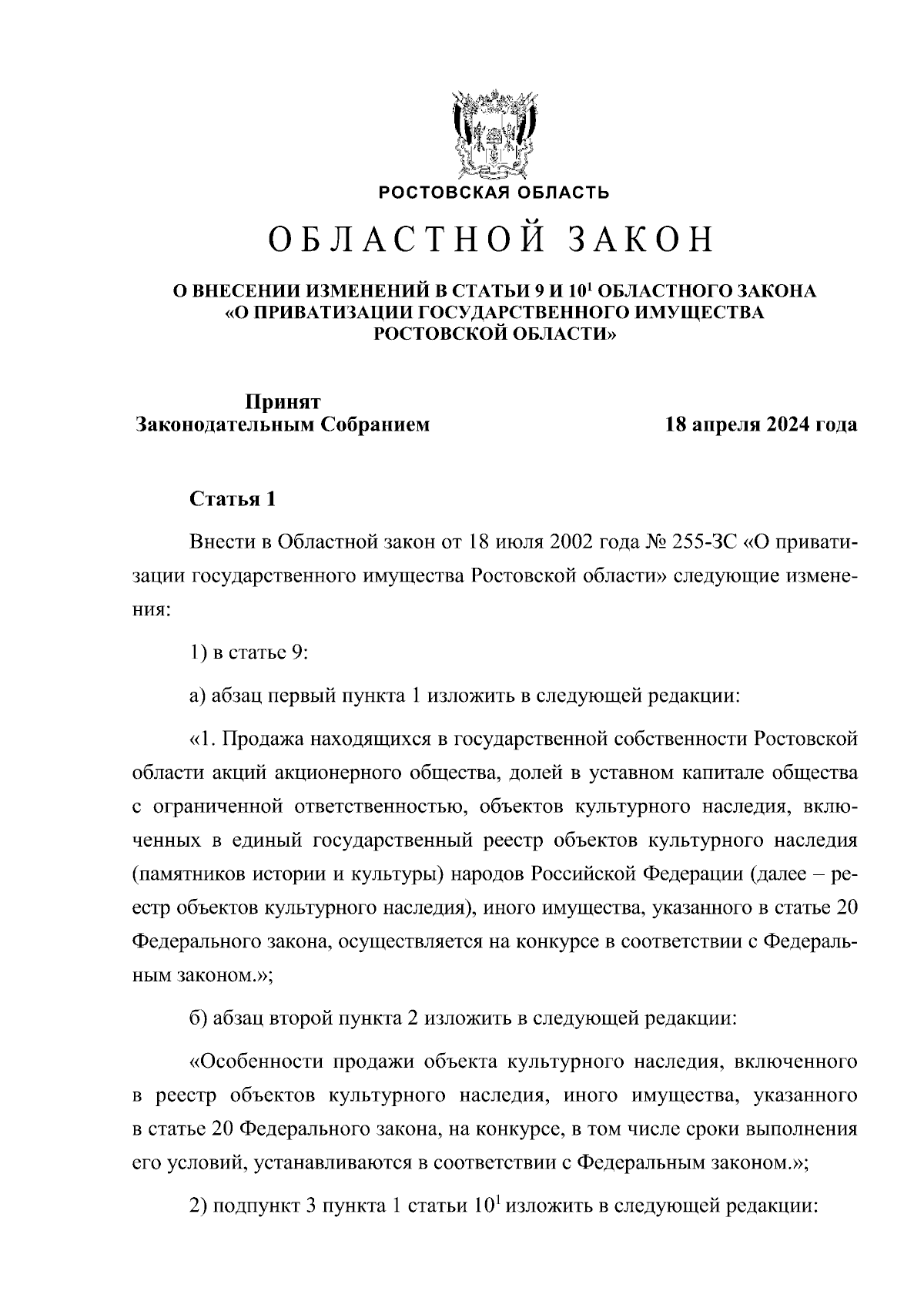 РОСТОВСКАЯ ОБЛАСТЬ

ОБЛАСТНОЙ ЗАКОН

О ВНЕСЕНИИ ИЗМЕНЕНИЙ В СТАТЬИ 9 И $10^1$ ОБЛАСТНОГО ЗАКОНА «О ПРИВАТИЗАЦИИ ГОСУДАРСТВЕННОГО ИМУЩЕСТВА РОСТОВСКОЙ ОБЛАСТИ»

Принят
Законодательным Собранием

18 апреля 2024 года

Статья 1

Внести в Областной закон от 18 июля 2002 года № 255-ЗС «О приватизации государственного имущества Ростовской области» следующие изменения:

1) в статье 9:

а) абзац первый пункта 1 изложить в следующей редакции:

«1. Продажа находящихся в государственной собственности Ростовской области акций акционерного общества, долей в уставном капитале общества с ограниченной ответственностью, объектов культурного наследия, включенных в единый государственный реестр объектов культурного наследия (памятников истории и культуры) народов Российской Федерации (далее – реестр объектов культурного наследия), иного имущества, указанного в статье 20 Федерального закона, осуществляется на конкурсе в соответствии с Федеральным законом.»;

б) абзац второй пункта 2 изложить в следующей редакции:

«Особенности продажи объекта культурного наследия, включенного в реестр объектов культурного наследия, иного имущества, указанного в статье 20 Федерального закона, на конкурсе, в том числе сроки выполнения его условий, устанавливаются в соответствии с Федеральным законом.»;

2) подпункт 3 пункта 1 статьи $10^1$ изложить в следующей редакции: